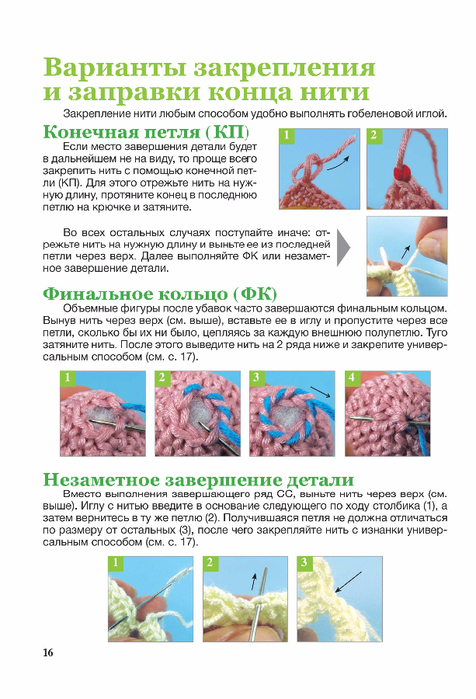 Варианты закрепления и заправки конца нити

Закрепление нити любым способом удобно выполнять гобеленовой иглой.

Конечная петля (КП)

Если место завершения детали будет в дальнейшем не на виду, то проще всего закрепить нить с помощью конечной петли (КП). Для этого отрежьте нить на нужную длину, протяните конец в последнюю петлю на крючке и затяните.

1

2

Во всех остальных случаях поступайте иначе: отрежьте нить на нужную длину и выньте ее из последней петли через верх. Далее выполняйте ФК или незаметное завершение детали.

Финальное кольцо (ФК)

Объемные фигуры после убавок часто завершаются финальным кольцом. Вынув нить через верх (см. выше), вставьте ее в иглу и пропустите через все петли, сколько бы их ни было, цепляясь за каждую внешнюю полупетлю. Туго затяните нить. После этого выведите нить на 2 ряда ниже и закрепите универсальным способом (см. с. 17).

1

2

3

4

Незаметное завершение детали

Вместо выполнения завершающего ряд СС, выньте нить через верх (см. выше). Иглу с нитью введите в основание следующего по ходу столбика (1), а затем вернитесь в ту же петлю (2). Получившаяся петля не должна отличаться по размеру от остальных (3), после чего закрепляйте нить с изнанки универсальным способом (см. с. 17).

1

2

3

16